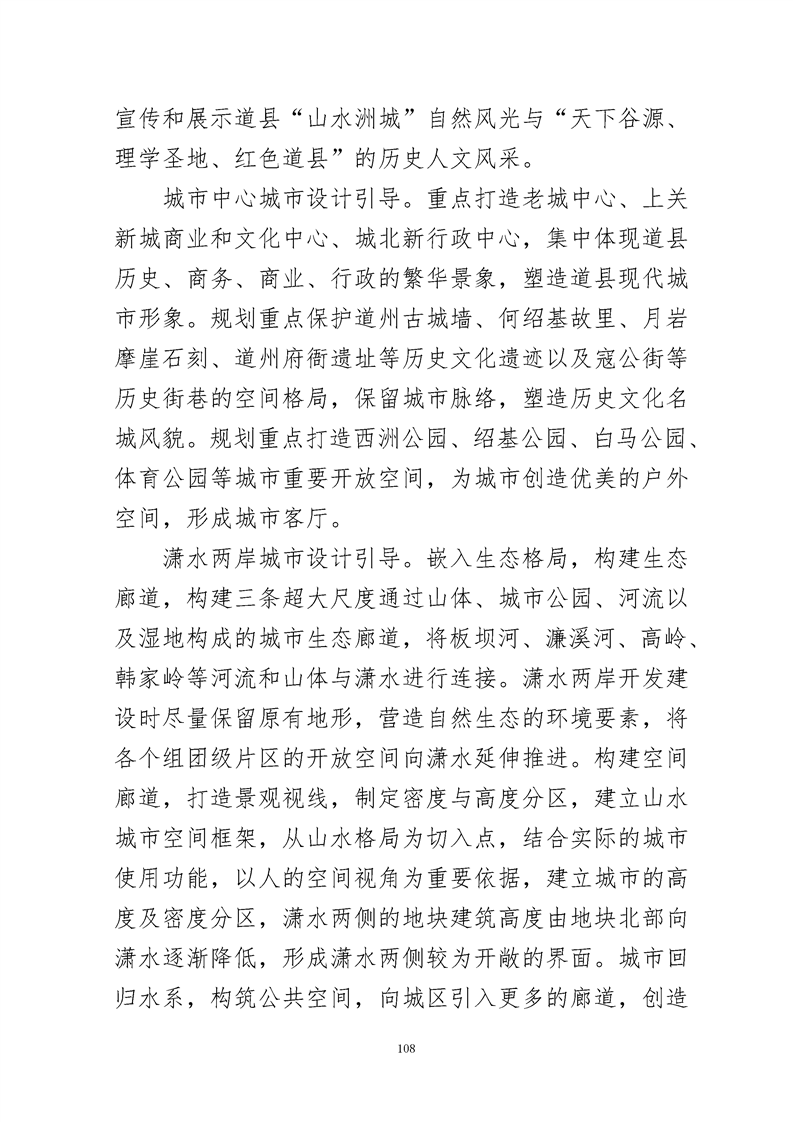 宣传和展示道县“山水洲城”自然风光与“天下谷源、理学圣地、红色道县”的历史人文风采。

城市中心城市设计引导。重点打造老城中心、上关新城商业和文化中心、城北新行政中心，集中体现道县历史、商务、商业、行政的繁华景象，塑造道县现代城市形象。规划重点保护道州古城墙、何绍基故里、月岩摩崖石刻、道州府衙遗址等历史文化遗迹以及寇公街等历史街巷的空间格局，保留城市脉络，塑造历史文化名城风貌。规划重点打造西洲公园、绍基公园、白马公园、体育公园等城市重要开放空间，为城市创造优美的户外空间，形成城市客厅。

潇水两岸城市设计引导。嵌入生态格局，构建生态廊道，构建三条超大尺度通过山体、城市公园、河流以及湿地构成的城市生态廊道，将板坝河、濂溪河、高岭、韩家岭等河流和山体与潇水进行连接。潇水两岸开发建设时尽量保留原有地形，营造自然生态的环境要素，将各个组团级片区的开放空间向潇水延伸推进。构建空间廊道，打造景观视线，制定密度与高度分区，建立山水城市空间框架，从山水格局为切入点，结合实际的城市使用功能，以人的空间视角为重要依据，建立城市的高度及密度分区，潇水两侧的地块建筑高度由地块北部向潇水逐渐降低，形成潇水两侧较为开敞的界面。城市回归水系，构筑公共空间，向城区引入更多的廊道，创造

108